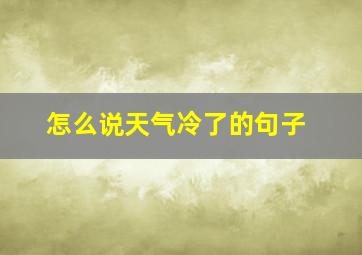 怎么说天气冷了的句子